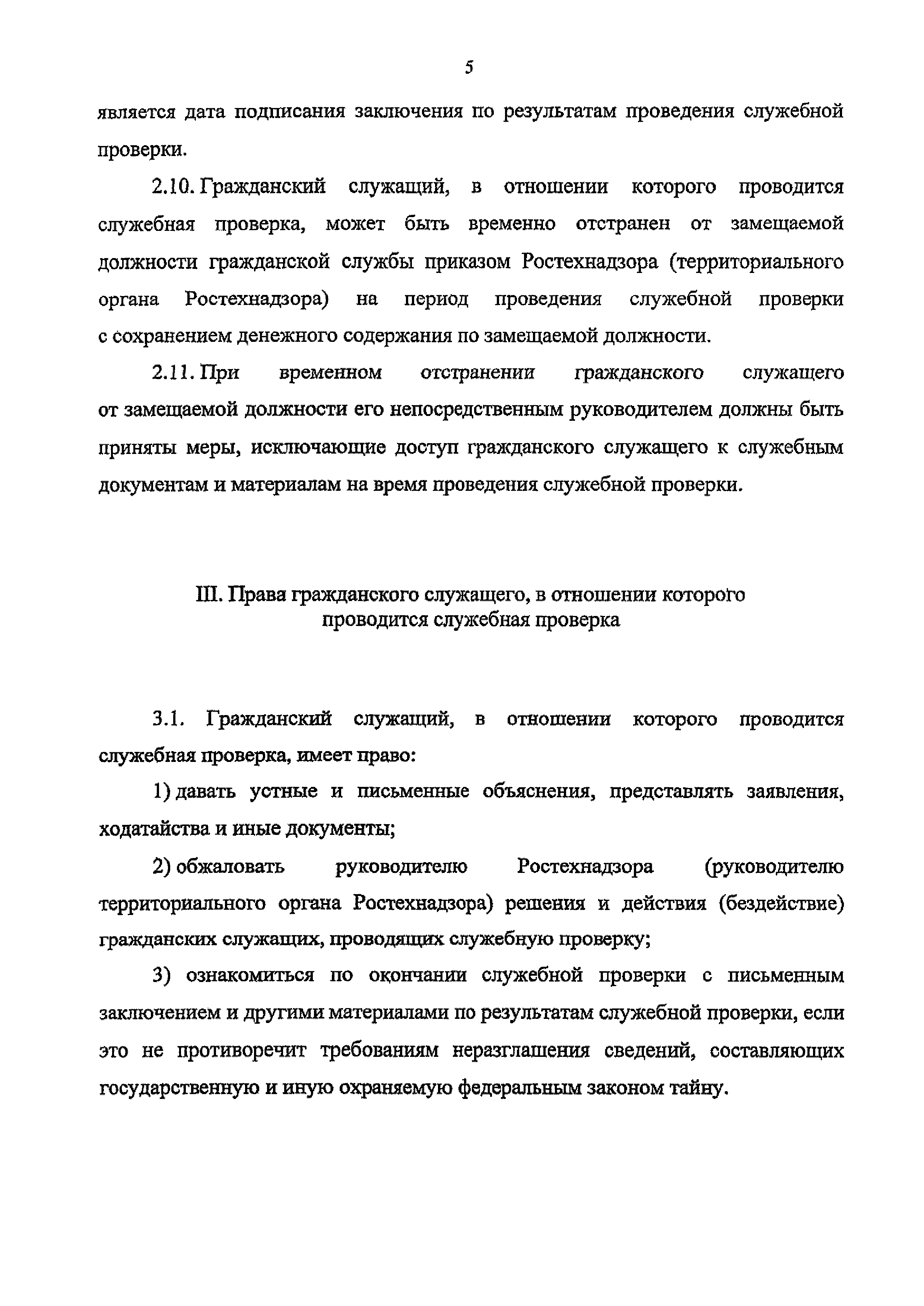 5

является дата подписания заключения по результатам проведения служебной проверки.

2.10. Гражданский служащий, в отношении которого проводится служебная проверка, может быть временно отстранен от замещаемой должности гражданской службы приказом Ростехнадзора (территориального органа Ростехнадзора) на период проведения служебной проверки с сохранением денежного содержания по замещаемой должности.

2.11. При временном отстранении гражданского служащего от замещаемой должности его непосредственным руководителем должны быть приняты меры, исключающие доступ гражданского служащего к служебным документам и материалам на время проведения служебной проверки.

III. Права гражданского служащего, в отношении которого проводится служебная проверка

3.1. Гражданский служащий, в отношении которого проводится служебная проверка, имеет право:

1) давать устные и письменные объяснения, представлять заявления, ходатайства и иные документы;

2) обжаловать руководителю Ростехнадзора (руководителю территориального органа Ростехнадзора) решения и действия (бездействие) гражданских служащих, проводящих служебную проверку;

3) ознакомиться по окончании служебной проверки с письменным заключением и другими материалами по результатам служебной проверки, если это не противоречит требованиям неразглашения сведений, составляющих государственную и иную охраняемую федеральным законом тайну.